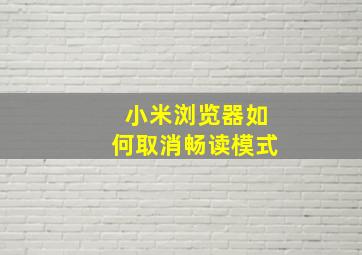 小米浏览器如何取消畅读模式